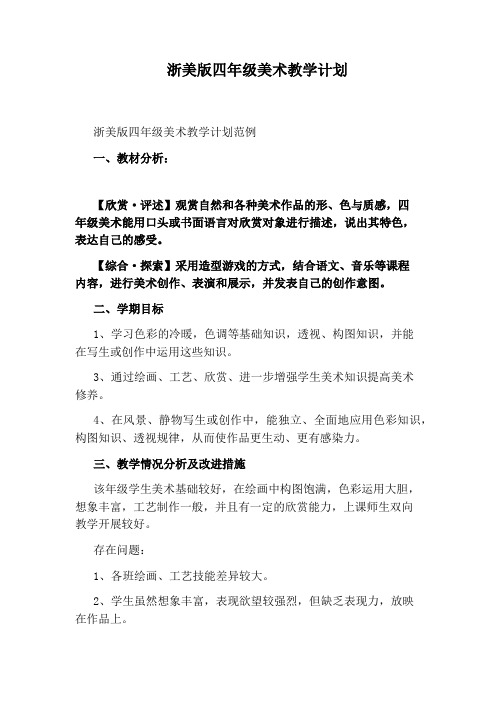 浙美版四年级美术教学计划

浙美版四年级美术教学计划范例

一、教材分析：

【欣赏·评述】观赏自然和各种美术作品的形、色与质感，四年级美术能用口头或书面语言对欣赏对象进行描述，说出其特色，表达自己的感受。

【综合·探索】采用造型游戏的方式，结合语文、音乐等课程内容，进行美术创作、表演和展示，并发表自己的创作意图。

二、学期目标

1、学习色彩的冷暖，色调等基础知识，透视、构图知识，并能在写生或创作中运用这些知识。

3、通过绘画、工艺、欣赏、进一步增强学生美术知识提高美术修养。

4、在风景、静物写生或创作中，能独立、全面地应用色彩知识，构图知识、透视规律，从而使作品更生动、更有感染力。

三、教学情况分析及改进措施

该年级学生美术基础较好，在绘画中构图饱满，色彩运用大胆，想象丰富，工艺制作一般，并且有一定的欣赏能力，上课师生双向教学开展较好。

存在问题：

1、各班绘画、工艺技能差异较大。

2、学生虽然想象丰富，表现欲望较强烈，但缺乏表现力，放映在作品上。